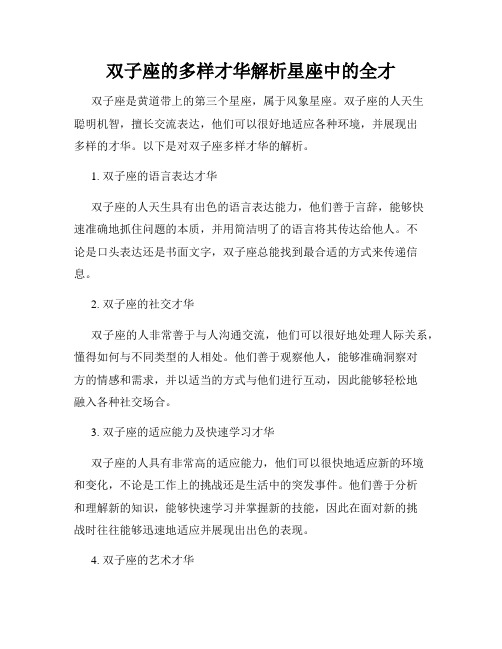 双子座的多样才华解析星座中的全才

双子座是黄道带上的第三个星座，属于风象星座。双子座的人天生聪明机智，擅长交流表达，他们可以很好地适应各种环境，并展现出多样的才华。以下是对双子座多样才华的解析。

1. 双子座的语言表达才华

双子座的人天生具有出色的语言表达能力，他们善于言辞，能够快速准确地抓住问题的本质，并用简洁明了的语言将其传达给他人。不论是口头表达还是书面文字，双子座总能找到最合适的方式来传递信息。

2. 双子座的社交才华

双子座的人非常善于与人沟通交流，他们可以很好地处理人际关系，懂得如何与不同类型的人相处。他们善于观察他人，能够准确洞察对方的情感和需求，并以适当的方式与他们进行互动，因此能够轻松地融入各种社交场合。

3. 双子座的适应能力及快速学习才华

双子座的人具有非常高的适应能力，他们可以很快地适应新的环境和变化，不论是工作上的挑战还是生活中的突发事件。他们善于分析和理解新的知识，能够快速学习并掌握新的技能，因此在面对新的挑战时往往能够迅速地适应并展现出出色的表现。

4. 双子座的艺术才华